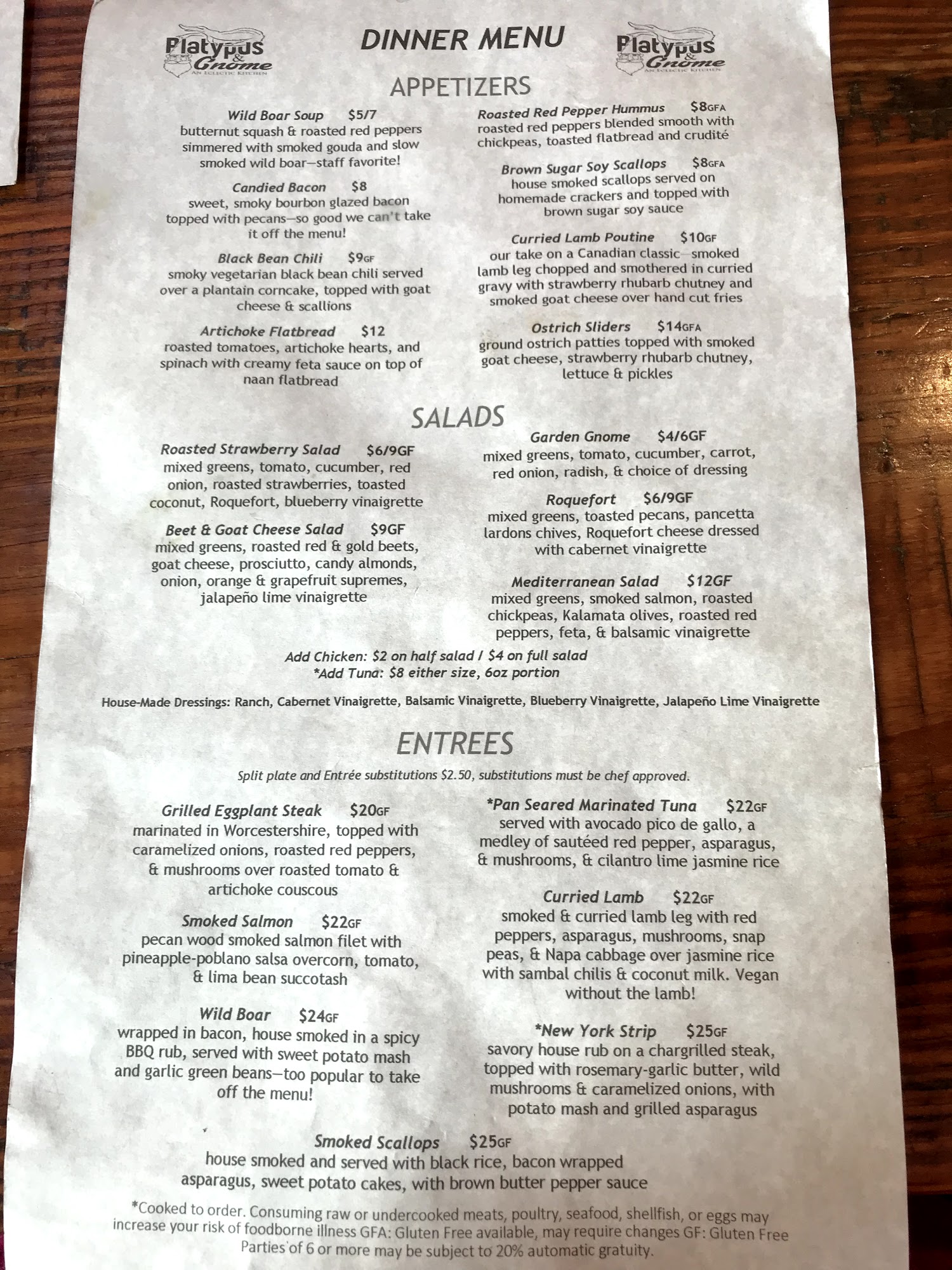 Platypus & Gnome
AN ECLECTIC KITCHEN

DINNER MENU

Platypus & Gnome
AN ECLECTIC KITCHEN

APPETIZERS

Wild Boar Soup $5/7
butternut squash & roasted red peppers simmered with smoked gouda and slow smoked wild boar—staff favorite!

Candied Bacon $8
sweet, smoky bourbon glazed bacon topped with pecans—so good we can't take it off the menu!

Black Bean Chili $9GF
smoky vegetarian black bean chili served over a plantain corncake, topped with goat cheese & scallions

Artichoke Flatbread $12
roasted tomatoes, artichoke hearts, and spinach with creamy feta sauce on top of naan flatbread

Roasted Red Pepper Hummus $8GFA
roasted red peppers blended smooth with chickpeas, toasted flatbread and crudité

Brown Sugar Soy Scallops $8GFA
house smoked scallops served on homemade crackers and topped with brown sugar soy sauce

Curried Lamb Poutine $10GF
our take on a Canadian classic—smoked lamb leg chopped and smothered in curried gravy with strawberry rhubarb chutney and smoked goat cheese over hand cut fries

Ostrich Sliders $14GFA
ground ostrich patties topped with smoked goat cheese, strawberry rhubarb chutney, lettuce & pickles

SALADS

Roasted Strawberry Salad $6/9GF
mixed greens, tomato, cucumber, red onion, roasted strawberries, toasted coconut, Roquefort, blueberry vinaigrette

Beet & Goat Cheese Salad $9GF
mixed greens, roasted red & gold beets, goat cheese, prosciutto, candy almonds, onion, orange & grapefruit supremes, jalapeño lime vinaigrette

Garden Gnome $4/6GF
mixed greens, tomato, cucumber, carrot, red onion, radish, & choice of dressing

Roquefort $6/9GF
mixed greens, toasted pecans, pancetta lardons chives, Roquefort cheese dressed with cabernet vinaigrette

Mediterranean Salad $12GF
mixed greens, smoked salmon, roasted chickpeas, Kalamata olives, roasted red peppers, feta, & balsamic vinaigrette

Add Chicken: $2 on half salad / $4 on full salad
*Add Tuna: $8 either size, 6oz portion

House-Made Dressings: Ranch, Cabernet Vinaigrette, Balsamic Vinaigrette, Blueberry Vinaigrette, Jalapeño Lime Vinaigrette

ENTREES

Split plate and Entrée substitutions $2.50, substitutions must be chef approved.

Grilled Eggplant Steak $20GF
marinated in Worcestershire, topped with caramelized onions, roasted red peppers, & mushrooms over roasted tomato & artichoke couscous

Smoked Salmon $22GF
pecan wood smoked salmon filet with pineapple-poblano salsa overcorn, tomato, & lima bean succotash

Wild Boar $24GF
wrapped in bacon, house smoked in a spicy BBQ rub, served with sweet potato mash and garlic green beans—too popular to take off the menu!

*Pan Seared Marinated Tuna $22GF
served with avocado pico de gallo, a medley of sautéed red pepper, asparagus, & mushrooms, & cilantro lime jasmine rice

Curried Lamb $22GF
smoked & curried lamb leg with red peppers, asparagus, mushrooms, snap peas, & Napa cabbage over jasmine rice with sambal chilis & coconut milk. Vegan without the lamb!

*New York Strip $25GF
savory house rub on a chargrilled steak, topped with rosemary-garlic butter, wild mushrooms & caramelized onions, with potato mash and grilled asparagus

Smoked Scallops $25GF
house smoked and served with black rice, bacon wrapped asparagus, sweet potato cakes, with brown butter pepper sauce

*Cooked to order. Consuming raw or undercooked meats, poultry, seafood, shellfish, or eggs may increase your risk of foodborne illness GFA: Gluten Free available, may require changes GF: Gluten Free
Parties of 6 or more may be subject to 20% automatic gratuity.